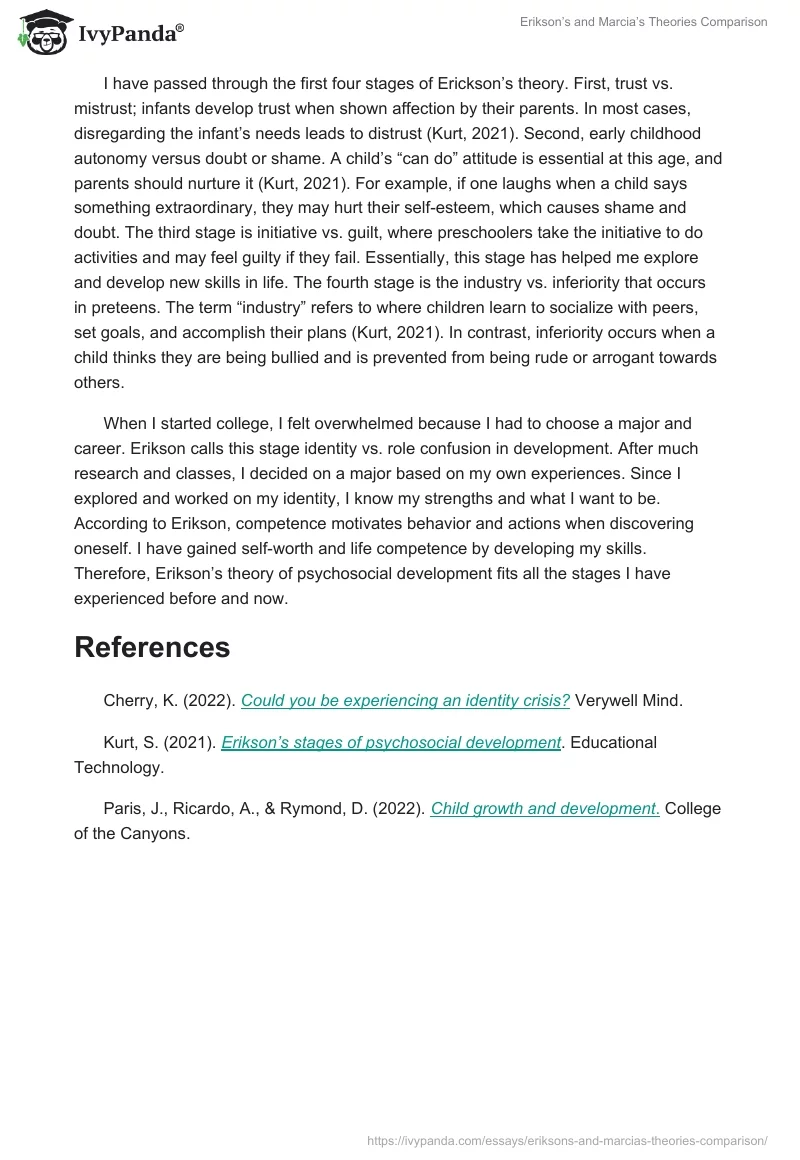 IvyPanda®

Erikson's and Marcia's Theories Comparison

I have passed through the first four stages of Erickson's theory. First, trust vs. mistrust; infants develop trust when shown affection by their parents. In most cases, disregarding the infant's needs leads to distrust (Kurt, 2021). Second, early childhood autonomy versus doubt or shame. A child's "can do" attitude is essential at this age, and parents should nurture it (Kurt, 2021). For example, if one laughs when a child says something extraordinary, they may hurt their self-esteem, which causes shame and doubt. The third stage is initiative vs. guilt, where preschoolers take the initiative to do activities and may feel guilty if they fail. Essentially, this stage has helped me explore and develop new skills in life. The fourth stage is the industry vs. inferiority that occurs in preteens. The term "industry" refers to where children learn to socialize with peers, set goals, and accomplish their plans (Kurt, 2021). In contrast, inferiority occurs when a child thinks they are being bullied and is prevented from being rude or arrogant towards others.

When I started college, I felt overwhelmed because I had to choose a major and career. Erikson calls this stage identity vs. role confusion in development. After much research and classes, I decided on a major based on my own experiences. Since I explored and worked on my identity, I know my strengths and what I want to be. According to Erikson, competence motivates behavior and actions when discovering oneself. I have gained self-worth and life competence by developing my skills. Therefore, Erikson's theory of psychosocial development fits all the stages I have experienced before and now.

References

Cherry, K. (2022). Could you be experiencing an identity crisis? Verywell Mind.

Kurt, S. (2021). Erikson's stages of psychosocial development. Educational Technology.

Paris, J., Ricardo, A., & Rymond, D. (2022). Child growth and development. College of the Canyons.

https://ivypanda.com/essays/eriksons-and-marcias-theories-comparison/